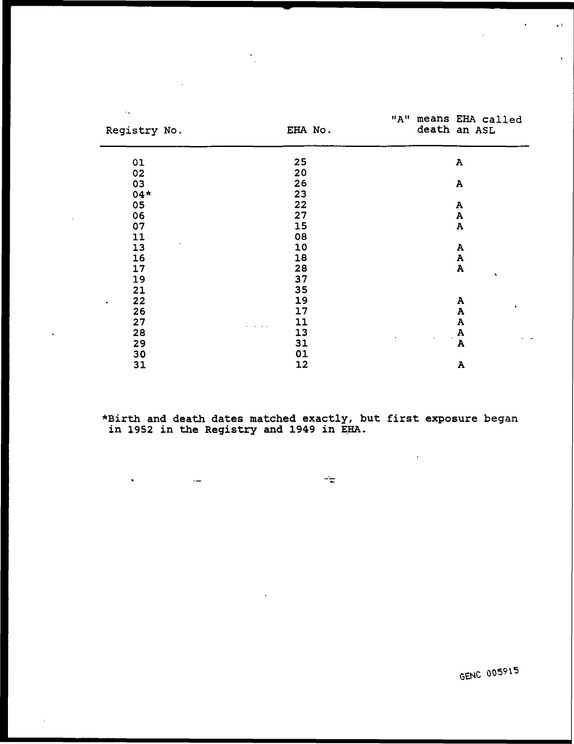 | Registry No. | EHA No. | "A" means EHA called death an ASL |
|---|---|---|
| 01 | 25 | A |
| 02 | 20 | |
| 03 | 26 | A |
| 04* | 23 | |
| 05 | 22 | A |
| 06 | 27 | A |
| 07 | 15 | A |
| 11 | 08 | |
| 13 | 10 | A |
| 16 | 18 | A |
| 17 | 28 | A |
| 19 | 37 | |
| 21 | 35 | |
| 22 | 19 | A |
| 26 | 17 | A |
| 27 | 11 | A |
| 28 | 13 | A |
| 29 | 31 | A |
| 30 | 01 | |
| 31 | 12 | A |

*Birth and death dates matched exactly, but first exposure began in 1952 in the Registry and 1949 in EHA.

GENC 005915